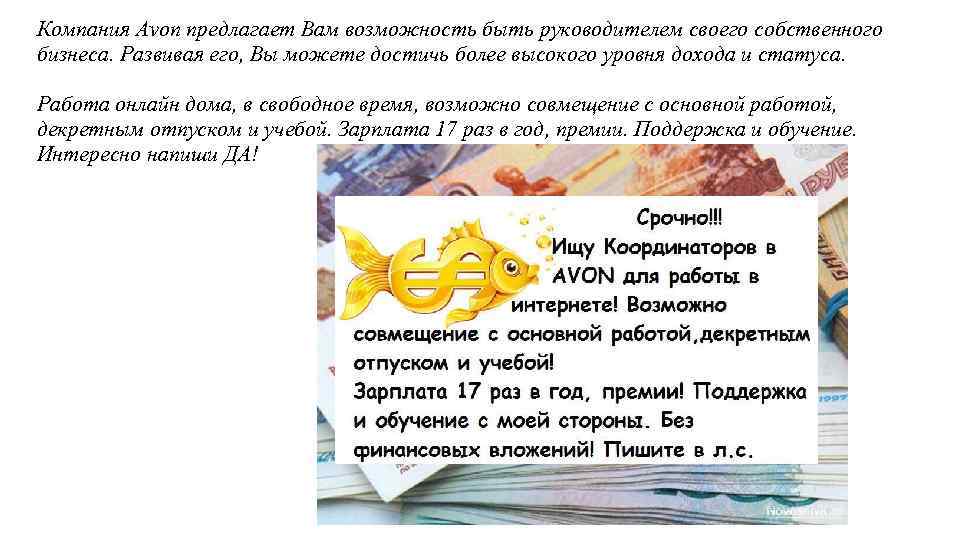 Компания Avon предлагает Вам возможность быть руководителем своего собственного бизнеса. Развивая его, Вы можете достичь более высокого уровня дохода и статуса.

Работа онлайн дома, в свободное время, возможно совмещение с основной работой, декретным отпуском и учебой. Зарплата 17 раз в год, премии. Поддержка и обучение. Интересно напиши ДА!

Срочно!!!
Ищу Координаторов в AVON для работы в интернете! Возможно совмещение с основной работой,декретным отпуском и учебой!
Зарплата 17 раз в год, премии! Поддержка и обучение с моей стороны. Без финансовых вложений! Пишите в л.с.